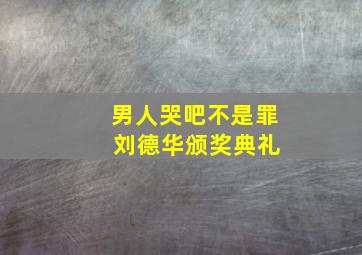 男人哭吧不是罪
刘德华颁奖典礼